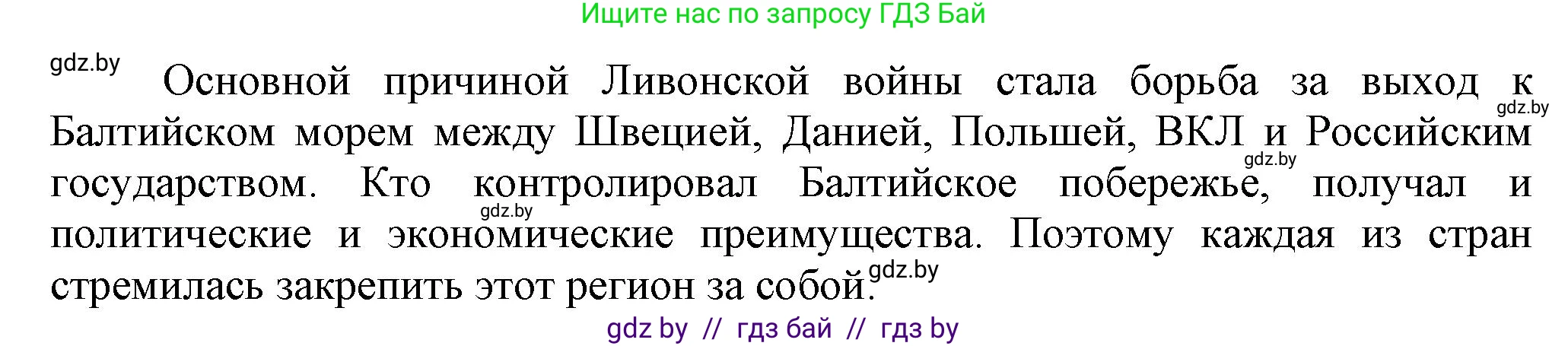 Ищите нас по запросу ГДЗ Бай

gdz.by

Основной причиной Ливонской войны стала борьба за выход к Балтийском морем между Швецией, Данией, Польшей, ВКЛ и Российским государством. Кто контролировал Балтийское побережье, получал и политические и экономические преимущества. Поэтому каждая из стран стремилась закрепить этот регион за собой.

gdz.by

gdz.by

gdz.by

gdz.by

gdz by // гдз бай // гдз by